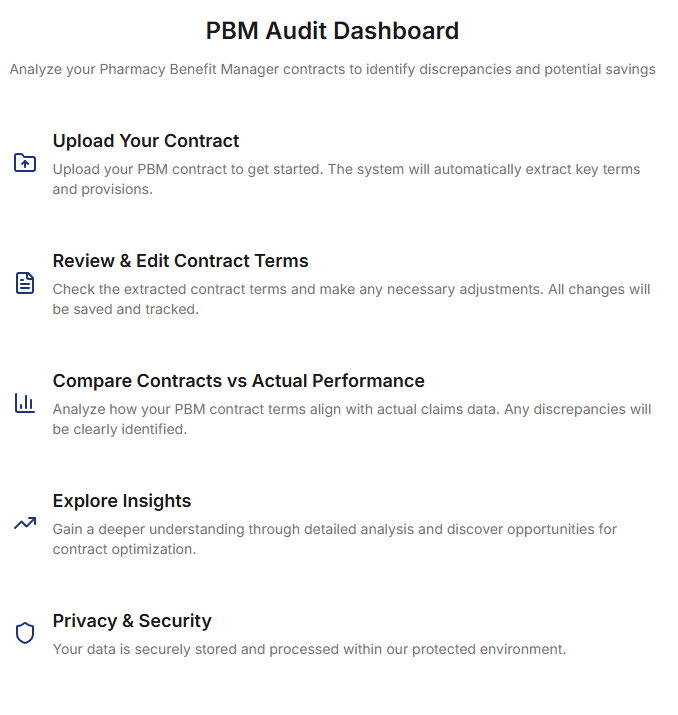 PBM Audit Dashboard

Analyze your Pharmacy Benefit Manager contracts to identify discrepancies and potential savings

Upload Your Contract

Upload your PBM contract to get started. The system will automatically extract key terms and provisions.

Review & Edit Contract Terms

Check the extracted contract terms and make any necessary adjustments. All changes will be saved and tracked.

Compare Contracts vs Actual Performance

Analyze how your PBM contract terms align with actual claims data. Any discrepancies will be clearly identified.

Explore Insights

Gain a deeper understanding through detailed analysis and discover opportunities for contract optimization.

Privacy & Security

Your data is securely stored and processed within our protected environment.